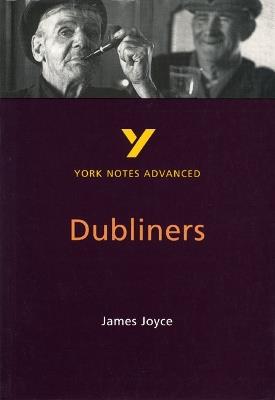 Y
YORK NOTES ADVANCED

Dubliners

James Joyce